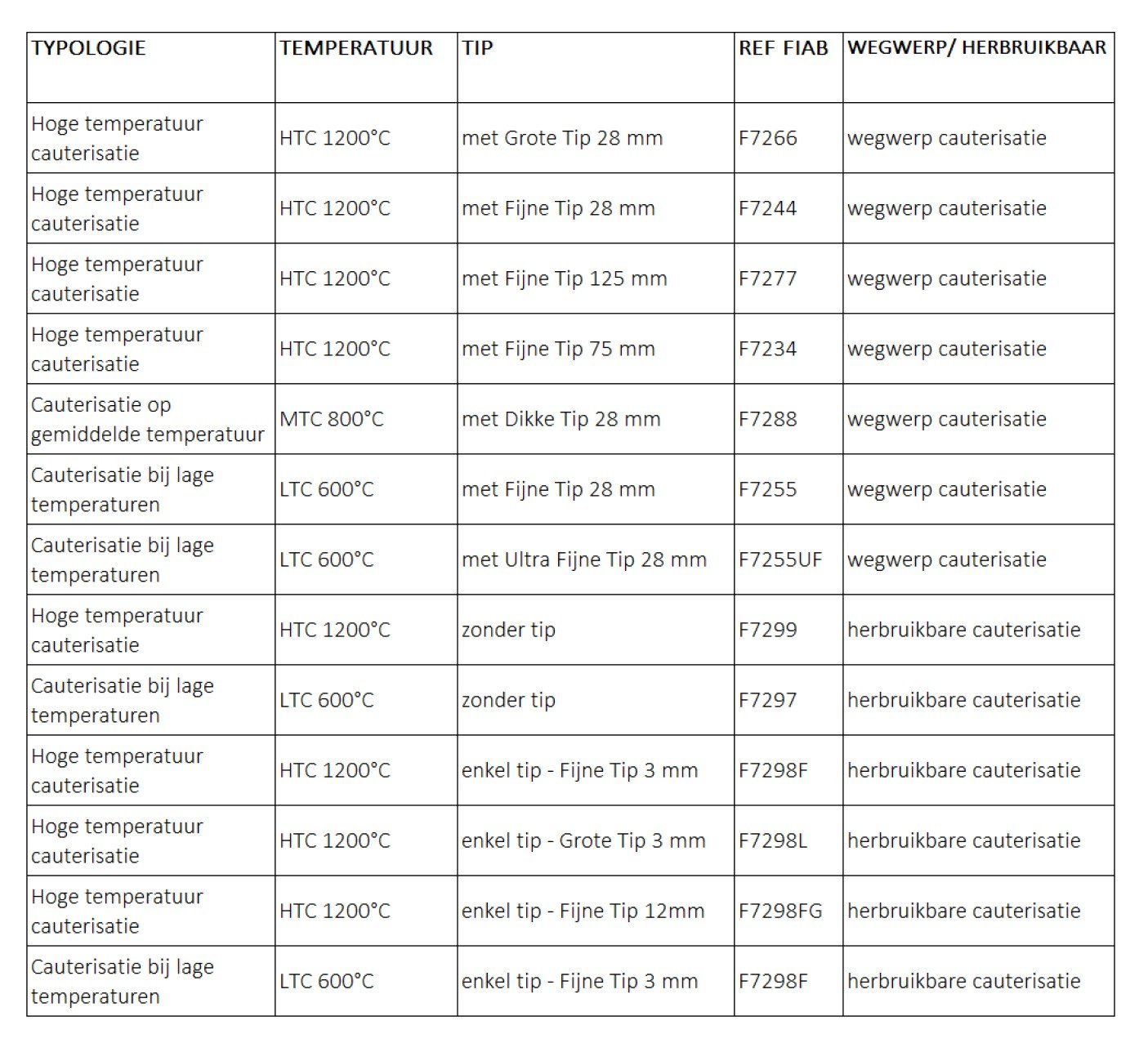 | TYPOLOGIE | TEMPERATUUR | TIP | REF FIAB | WEGWERP/ HERBRUIKBAAR |
|---|---|---|---|---|
| Hoge temperatuur cauterisatie | HTC 1200°C | met Grote Tip 28 mm | F7266 | wegwerp cauterisatie |
| Hoge temperatuur cauterisatie | HTC 1200°C | met Fijne Tip 28 mm | F7244 | wegwerp cauterisatie |
| Hoge temperatuur cauterisatie | HTC 1200°C | met Fijne Tip 125 mm | F7277 | wegwerp cauterisatie |
| Hoge temperatuur cauterisatie | HTC 1200°C | met Fijne Tip 75 mm | F7234 | wegwerp cauterisatie |
| Cauterisatie op gemiddelde temperatuur | MTC 800°C | met Dikke Tip 28 mm | F7288 | wegwerp cauterisatie |
| Cauterisatie bij lage temperaturen | LTC 600°C | met Fijne Tip 28 mm | F7255 | wegwerp cauterisatie |
| Cauterisatie bij lage temperaturen | LTC 600°C | met Ultra Fijne Tip 28 mm | F7255UF | wegwerp cauterisatie |
| Hoge temperatuur cauterisatie | HTC 1200°C | zonder tip | F7299 | herbruikbare cauterisatie |
| Cauterisatie bij lage temperaturen | LTC 600°C | zonder tip | F7297 | herbruikbare cauterisatie |
| Hoge temperatuur cauterisatie | HTC 1200°C | enkel tip - Fijne Tip 3 mm | F7298F | herbruikbare cauterisatie |
| Hoge temperatuur cauterisatie | HTC 1200°C | enkel tip - Grote Tip 3 mm | F7298L | herbruikbare cauterisatie |
| Hoge temperatuur cauterisatie | HTC 1200°C | enkel tip - Fijne Tip 12mm | F7298FG | herbruikbare cauterisatie |
| Cauterisatie bij lage temperaturen | LTC 600°C | enkel tip - Fijne Tip 3 mm | F7298F | herbruikbare cauterisatie |